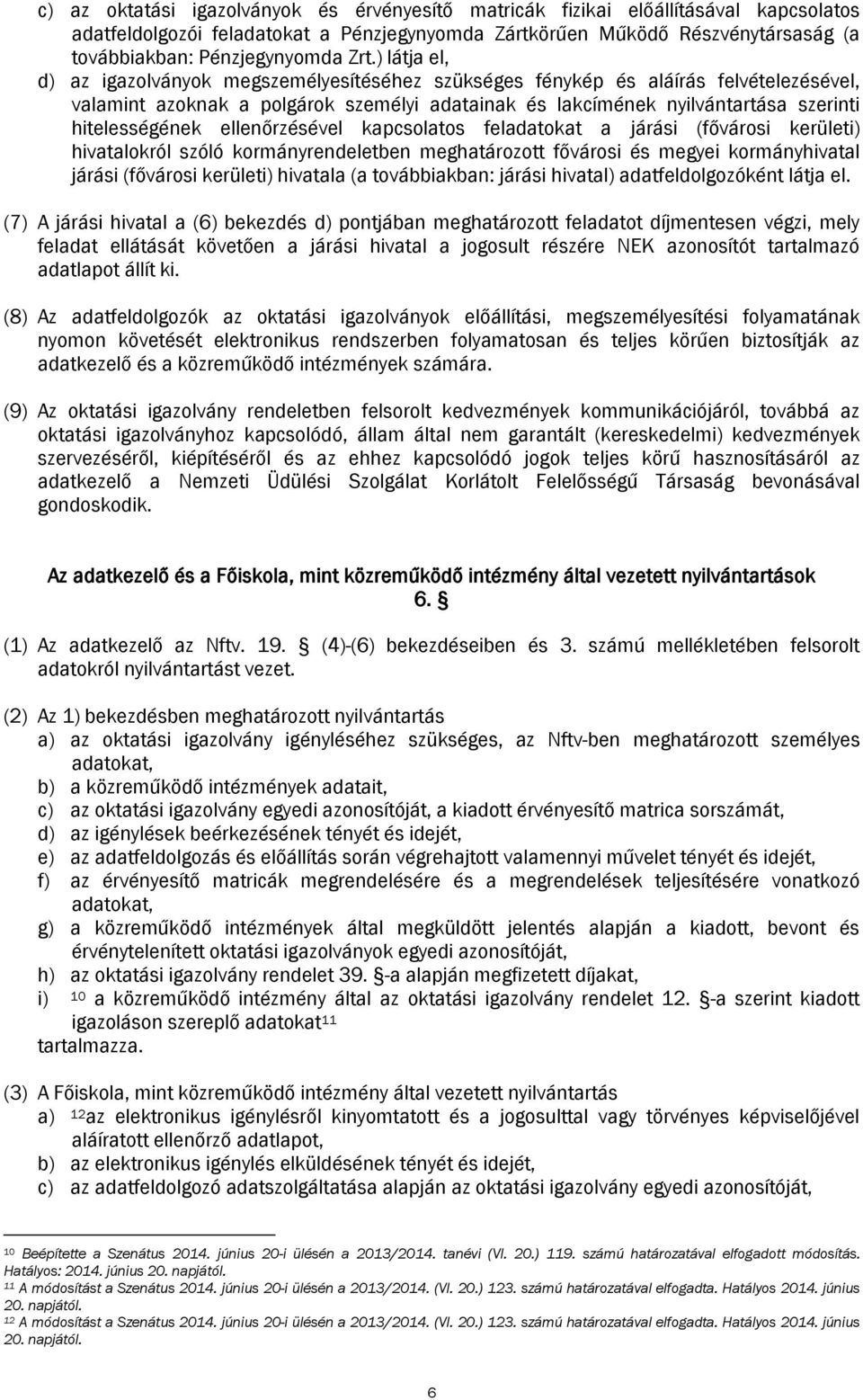 c) az oktatási igazolványok és érvényesítő matricák fizikai előállításával kapcsolatos adatfeldolgozói feladatokat a Pénzjegynyomda Zártkörűen Működő Részvénytársaság (a továbbiakban: Pénzjegynyomda Zrt.) látja el,

d) az igazolványok megszemélyesítéséhez szükséges fénykép és aláírás felvételezésével, valamint azoknak a polgárok személyi adatainak és lakcímének nyilvántartása szerinti hitelességének ellenőrzésével kapcsolatos feladatokat a járási (fővárosi kerületi) hivatalokról szóló kormányrendeletben meghatározott fővárosi és megyei kormányhivatal járási (fővárosi kerületi) hivatala (a továbbiakban: járási hivatal) adatfeldolgozóként látja el.

(7) A járási hivatal a (6) bekezdés d) pontjában meghatározott feladatot díjmentesen végzi, mely feladat ellátását követően a járási hivatal a jogosult részére NEK azonosítót tartalmazó adatlapot állít ki.

(8) Az adatfeldolgozók az oktatási igazolványok előállítási, megszemélyesítési folyamatának nyomon követését elektronikus rendszerben folyamatosan és teljes körűen biztosítják az adatkezelő és a közreműködő intézmények számára.

(9) Az oktatási igazolvány rendeletben felsorolt kedvezmények kommunikációjáról, továbbá az oktatási igazolványhoz kapcsolódó, állam által nem garantált (kereskedelmi) kedvezmények szervezéséről, kiépítéséről és az ehhez kapcsolódó jogok teljes körű hasznosításáról az adatkezelő a Nemzeti Üdülési Szolgálat Korlátolt Felelősségű Társaság bevonásával gondoskodik.

Az adatkezelő és a Főiskola, mint közreműködő intézmény által vezetett nyilvántartások
6. §

(1) Az adatkezelő az Nftv. 19. § (4)-(6) bekezdéseiben és 3. számú mellékletében felsorolt adatokról nyilvántartást vezet.

(2) Az 1) bekezdésben meghatározott nyilvántartás
a) az oktatási igazolvány igényléséhez szükséges, az Nftv-ben meghatározott személyes adatokat,
b) a közreműködő intézmények adatait,
c) az oktatási igazolvány egyedi azonosítóját, a kiadott érvényesítő matrica sorszámát,
d) az igénylések beérkezésének tényét és idejét,
e) az adatfeldolgozás és előállítás során végrehajtott valamennyi művelet tényét és idejét,
f) az érvényesítő matricák megrendelésére és a megrendelések teljesítésére vonatkozó adatokat,
g) a közreműködő intézmények által megküldött jelentés alapján a kiadott, bevont és érvénytelenített oktatási igazolványok egyedi azonosítóját,
h) az oktatási igazolvány rendelet 39. §-a alapján megfizetett díjakat,
i) $^{10}$ a közreműködő intézmény által az oktatási igazolvány rendelet 12. §-a szerint kiadott igazoláson szereplő adatokat$^{11}$
tartalmazza.

(3) A Főiskola, mint közreműködő intézmény által vezetett nyilvántartás
a) $^{12}$az elektronikus igénylésről kinyomtatott és a jogosulttal vagy törvényes képviselőjével aláíratott ellenőrző adatlapot,
b) az elektronikus igénylés elküldésének tényét és idejét,
c) az adatfeldolgozó adatszolgáltatása alapján az oktatási igazolvány egyedi azonosítóját,

$^{10}$ Beépítette a Szenátus 2014. június 20-i ülésén a 2013/2014. tanévi (VI. 20.) 119. számú határozatával elfogadott módosítás. Hatályos: 2014. június 20. napjától.
$^{11}$ A módosítást a Szenátus 2014. június 20-i ülésén a 2013/2014. (VI. 20.) 123. számú határozatával elfogadta. Hatályos 2014. június 20. napjától.
$^{12}$ A módosítást a Szenátus 2014. június 20-i ülésén a 2013/2014. (VI. 20.) 123. számú határozatával elfogadta. Hatályos 2014. június 20. napjától.

6